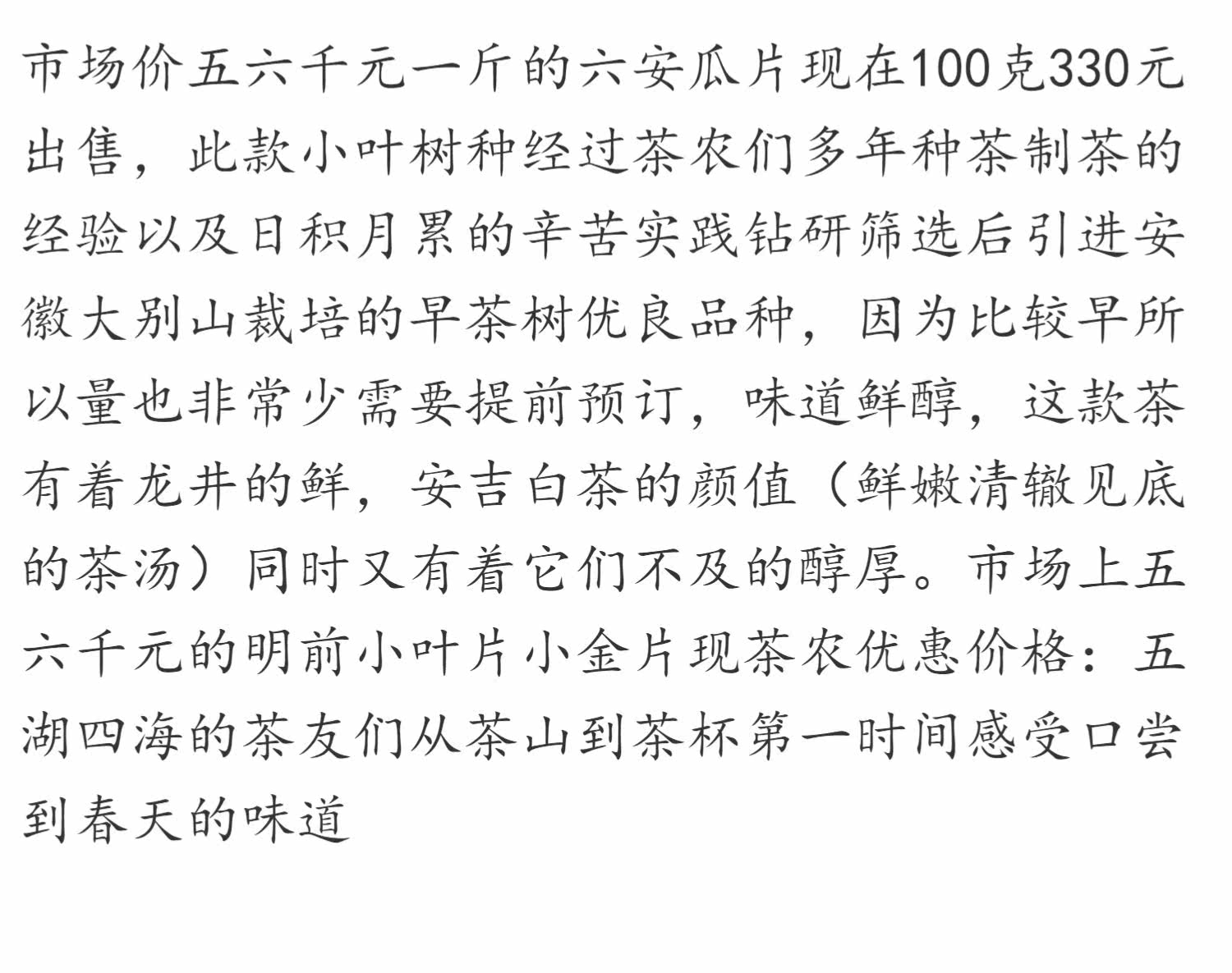 市场价五六千元一斤的六安瓜片现在100克330元出售，此款小叶树种经过茶农们多年种茶制茶的经验以及日积月累的辛苦实践钻研筛选后引进安徽大别山栽培的早茶树优良品种，因为比较早所以量也非常少需要提前预订，味道鲜醇，这款茶有着龙井的鲜，安吉白茶的颜值（鲜嫩清辙见底的茶汤）同时又有着它们不及的醇厚。市场上五六千元的明前小叶片小金片现茶农优惠价格：五湖四海的茶友们从茶山到茶杯第一时间感受口尝到春天的味道